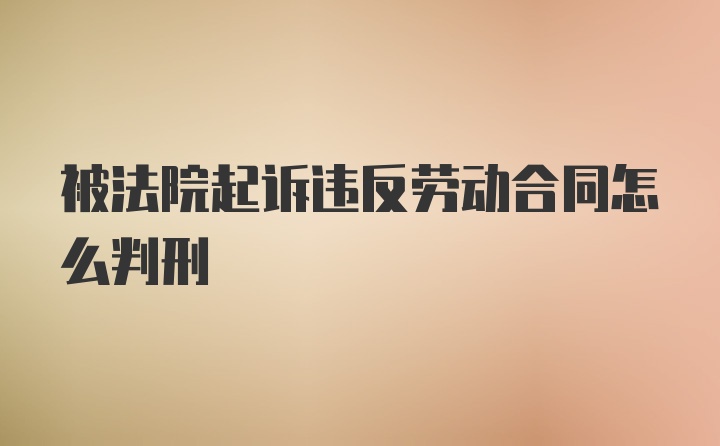 被法院起诉违反劳动合同怎么判刑